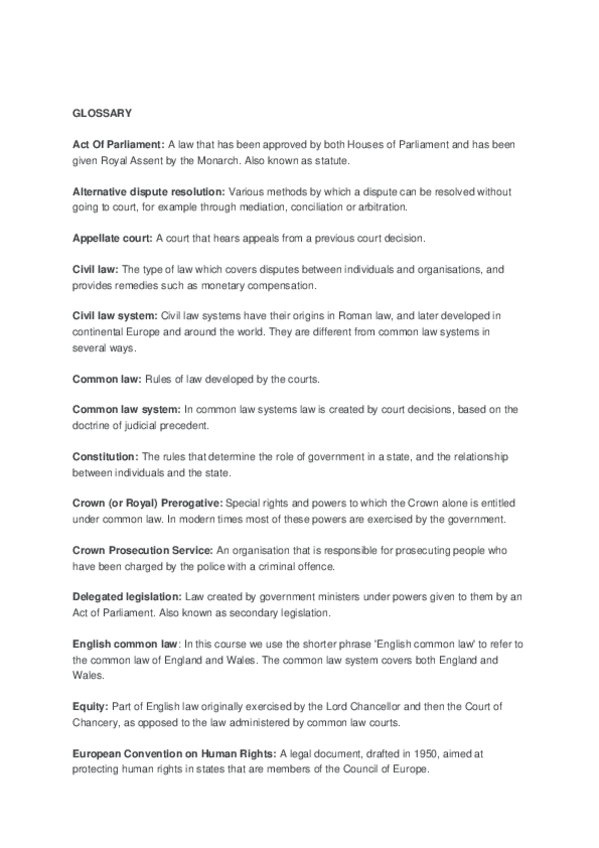 GLOSSARY

Act Of Parliament: A law that has been approved by both Houses of Parliament and has been given Royal Assent by the Monarch. Also known as statute.

Alternative dispute resolution: Various methods by which a dispute can be resolved without going to court, for example through mediation, conciliation or arbitration.

Appellate court: A court that hears appeals from a previous court decision.

Civil law: The type of law which covers disputes between individuals and organisations, and provides remedies such as monetary compensation.

Civil law system: Civil law systems have their origins in Roman law, and later developed in continental Europe and around the world. They are different from common law systems in several ways.

Common law: Rules of law developed by the courts.

Common law system: In common law systems law is created by court decisions, based on the doctrine of judicial precedent.

Constitution: The rules that determine the role of government in a state, and the relationship between individuals and the state.

Crown (or Royal) Prerogative: Special rights and powers to which the Crown alone is entitled under common law. In modern times most of these powers are exercised by the government.

Crown Prosecution Service: An organisation that is responsible for prosecuting people who have been charged by the police with a criminal offence.

Delegated legislation: Law created by government ministers under powers given to them by an Act of Parliament. Also known as secondary legislation.

English common law: In this course we use the shorter phrase 'English common law' to refer to the common law of England and Wales. The common law system covers both England and Wales.

Equity: Part of English law originally exercised by the Lord Chancellor and then the Court of Chancery, as opposed to the law administered by common law courts.

European Convention on Human Rights: A legal document, drafted in 1950, aimed at protecting human rights in states that are members of the Council of Europe.